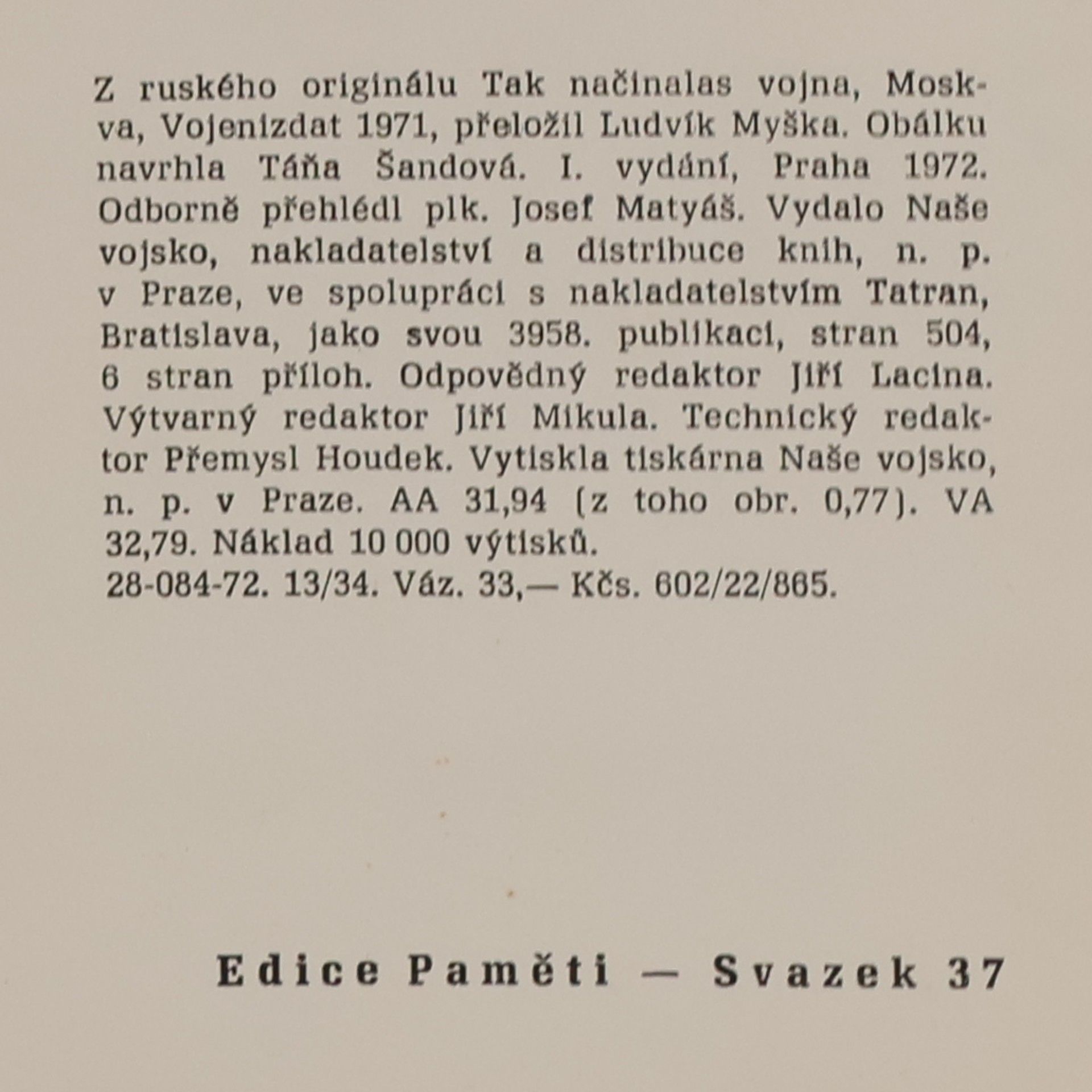 Z ruského originálu Tak načinalas vojna, Moskva, Vojenizdat 1971, přeložil Ludvík Myška. Obálku navrhla Táňa Šandová. I. vydání, Praha 1972. Odborně přehlédl plk. Josef Matyáš. Vydalo Naše vojsko, nakladatelství a distribuce knih, n. p. v Praze, ve spolupráci s nakladatelstvím Tatran, Bratislava, jako svou 3958. publikaci, stran 504, 6 stran příloh. Odpovědný redaktor Jiří Lacina. Výtvarný redaktor Jiří Mikula. Technický redaktor Přemysl Houdek. Vytiskla tiskárna Naše vojsko, n. p. v Praze. AA 31,94 (z toho obr. 0,77). VA 32,79. Náklad 10 000 výtisků.
28-084-72. 13/34. Váz. 33,— Kčs. 602/22/865.

Edice Paměti — Svazek 37